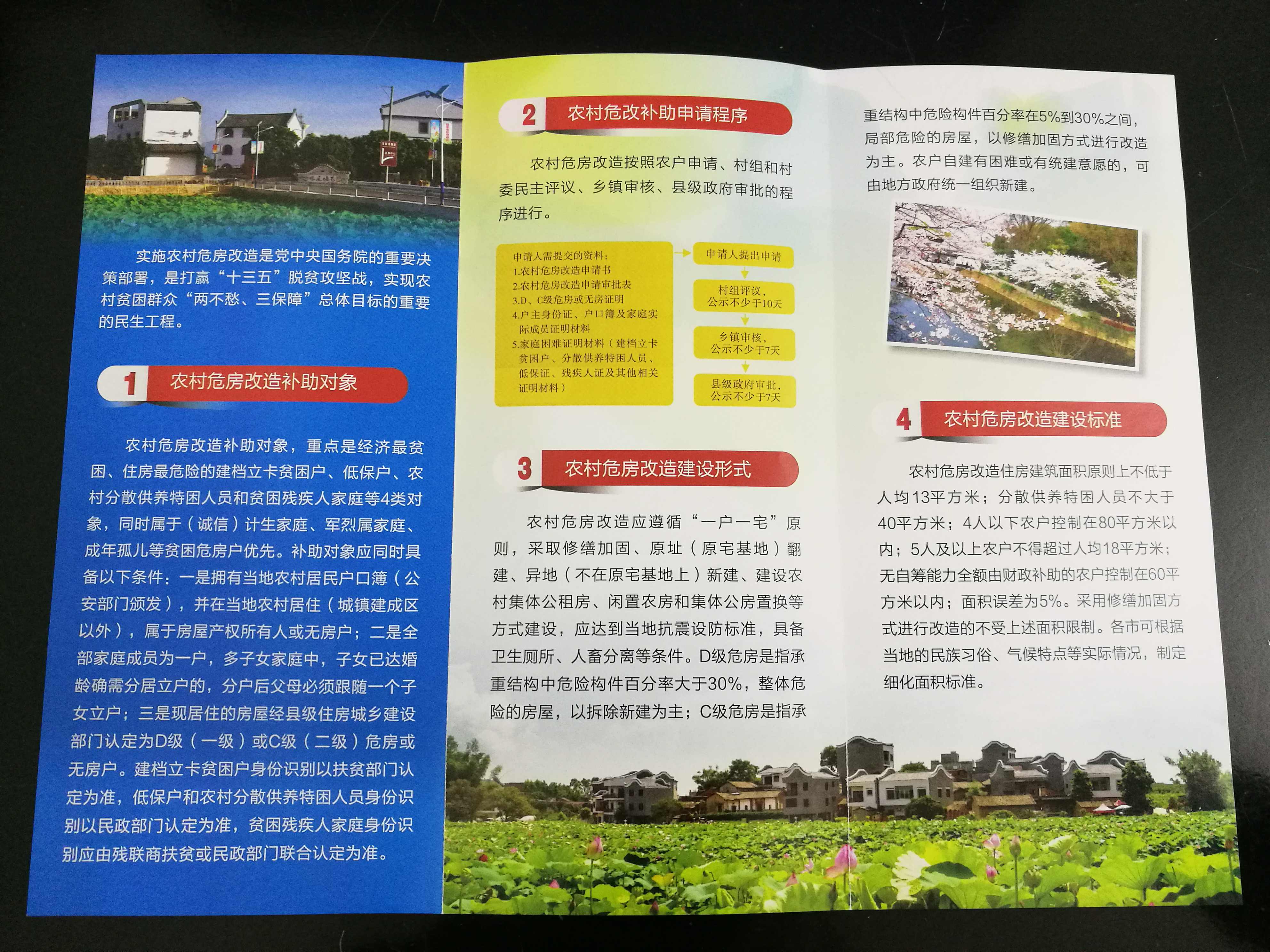 实施农村危房改造是党中央国务院的重要决策部署，是打赢“十三五”脱贫攻坚战，实现农村贫困群众“两不愁、三保障”总体目标的重要的民生工程。

1 农村危房改造补助对象

农村危房改造补助对象，重点是经济最贫困、住房最危险的建档立卡贫困户、低保户、农村分散供养特困人员和贫困残疾人家庭等4类对象，同时属于（诚信）计生家庭、军烈属家庭、成年孤儿等贫困危房户优先。补助对象应同时具备以下条件：一是拥有当地农村居民户口簿（公安部门颁发），并在当地农村居住（城镇建成区以外），属于房屋产权所有人或无房户；二是全部家庭成员为一户，多子女家庭中，子女已达婚龄确需分居立户的，分户后父母必须跟随一个子女立户；三是现居住的房屋经县级住房城乡建设部门认定为D级（一级）或C级（二级）危房或无房户。建档立卡贫困户身份识别以扶贫部门认定为准，低保户和农村分散供养特困人员身份识别以民政部门认定为准，贫困残疾人家庭身份识别应由残联商扶贫或民政部门联合认定为准。

2 农村危改补助申请程序

农村危房改造按照农户申请、村组和村委民主评议、乡镇审核、县级政府审批的程序进行。

申请人需提交的资料：
1.农村危房改造申请书
2.农村危房改造申请审批表
3.D、C级危房或无房证明
4.户主身份证、户口簿及家庭实际成员证明材料
5.家庭困难证明材料（建档立卡贫困户、分散供养特困人员、低保证、残疾人证及其他相关证明材料）

申请人提出申请
村组评议，公示不少于10天
乡镇审核，公示不少于7天
县级政府审批，公示不少于7天

3 农村危房改造建设形式

农村危房改造应遵循“一户一宅”原则，采取修缮加固、原址（原宅基地）翻建、异地（不在原宅基地上）新建、建设农村集体公租房、闲置农房和集体公房置换等方式建设，应达到当地抗震设防标准，具备卫生厕所、人畜分离等条件。D级危房是指承重结构中危险构件百分率大于30%，整体危险的房屋，以拆除新建为主；C级危房是指承重结构中危险构件百分率在5%到30%之间，局部危险的房屋，以修缮加固方式进行改造为主。农户自建有困难或有统建意愿的，可由地方政府统一组织新建。

4 农村危房改造建设标准

农村危房改造住房建筑面积原则上不低于人均13平方米；分散供养特困人员不大于40平方米；4人以下农户控制在80平方米以内；5人及以上农户不得超过人均18平方米；无自筹能力全额由财政补助的农户控制在60平方米以内；面积误差为5%。采用修缮加固方式进行改造的不受上述面积限制。各市可根据当地的民族习俗、气候特点等实际情况，制定细化面积标准。